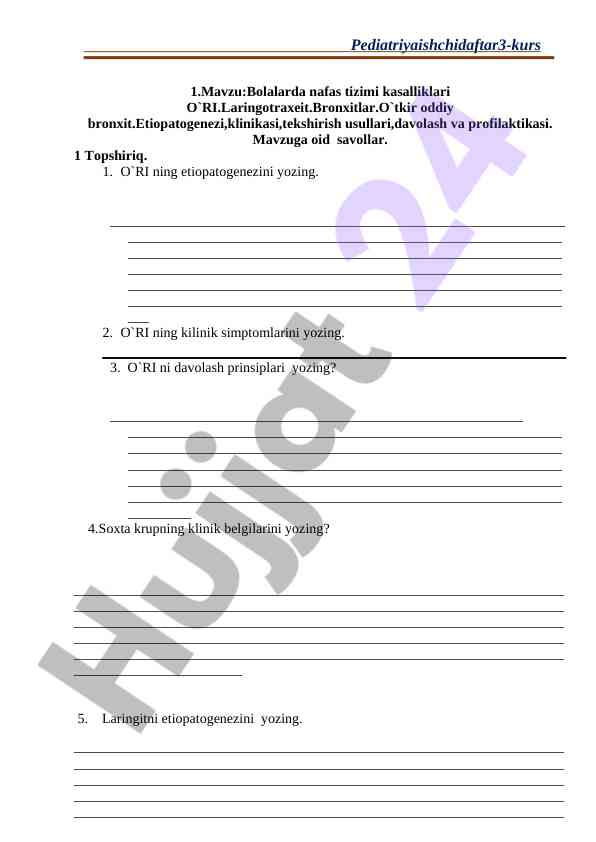 Pediatriyaishchidaftar3-kurs

1.Mavzu:Bolalarda nafas tizimi kasalliklari O`RI.Laringotraxeit.Bronxitlar.O`tkir oddiy bronxit.Etiopatogenezi,klinikasi,tekshirish usullari,davolash va profilaktikasi. Mavzuga oid savollar.

1 Topshiriq.

1. O`RI ning etiopatogenezini yozing.

2. O`RI ning kilinik simptomlarini yozing.

3. O`RI ni davolash prinsiplari yozing?

4.Soxta krupning klinik belgilarini yozing?

5. Laringitni etiopatogenezini yozing.

Hujjat 24